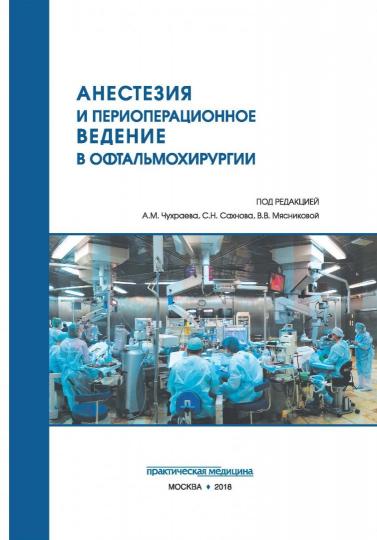 АНЕСТЕЗИЯ
И ПЕРИОПЕРАЦИОННОЕ
ВЕДЕНИЕ
В ОФТАЛЬМОХИРУРГИИ

ПОД РЕДАКЦИЕЙ
А.М. Чухраева, С.Н. Сахнова, В.В. Мясниковой

практическая медицина

МОСКВА ♦ 2018